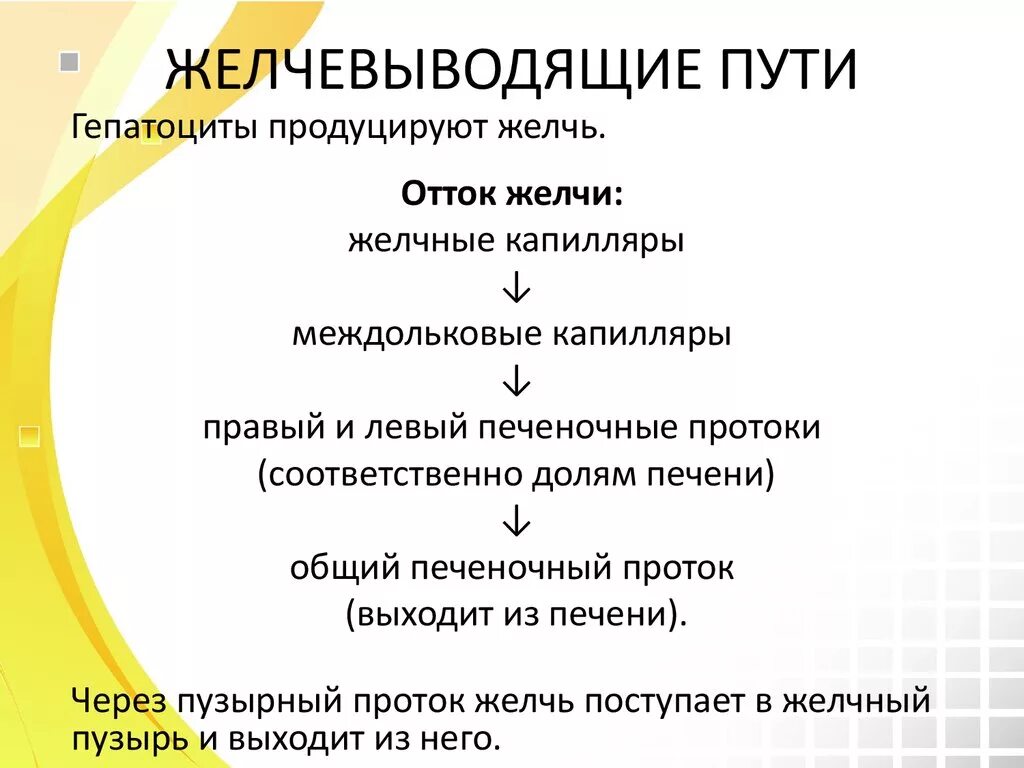 ЖЕЛЧЕВЫВОДЯЩИЕ ПУТИ

Гепатоциты продуцируют желчь.

Отток желчи:
желчные капилляры
↓
междольковые капилляры
↓
правый и левый печеночные протоки
(соответственно долям печени)
↓
общий печеночный проток
(выходит из печени).

Через пузырный проток желчь поступает в желчный пузырь и выходит из него.